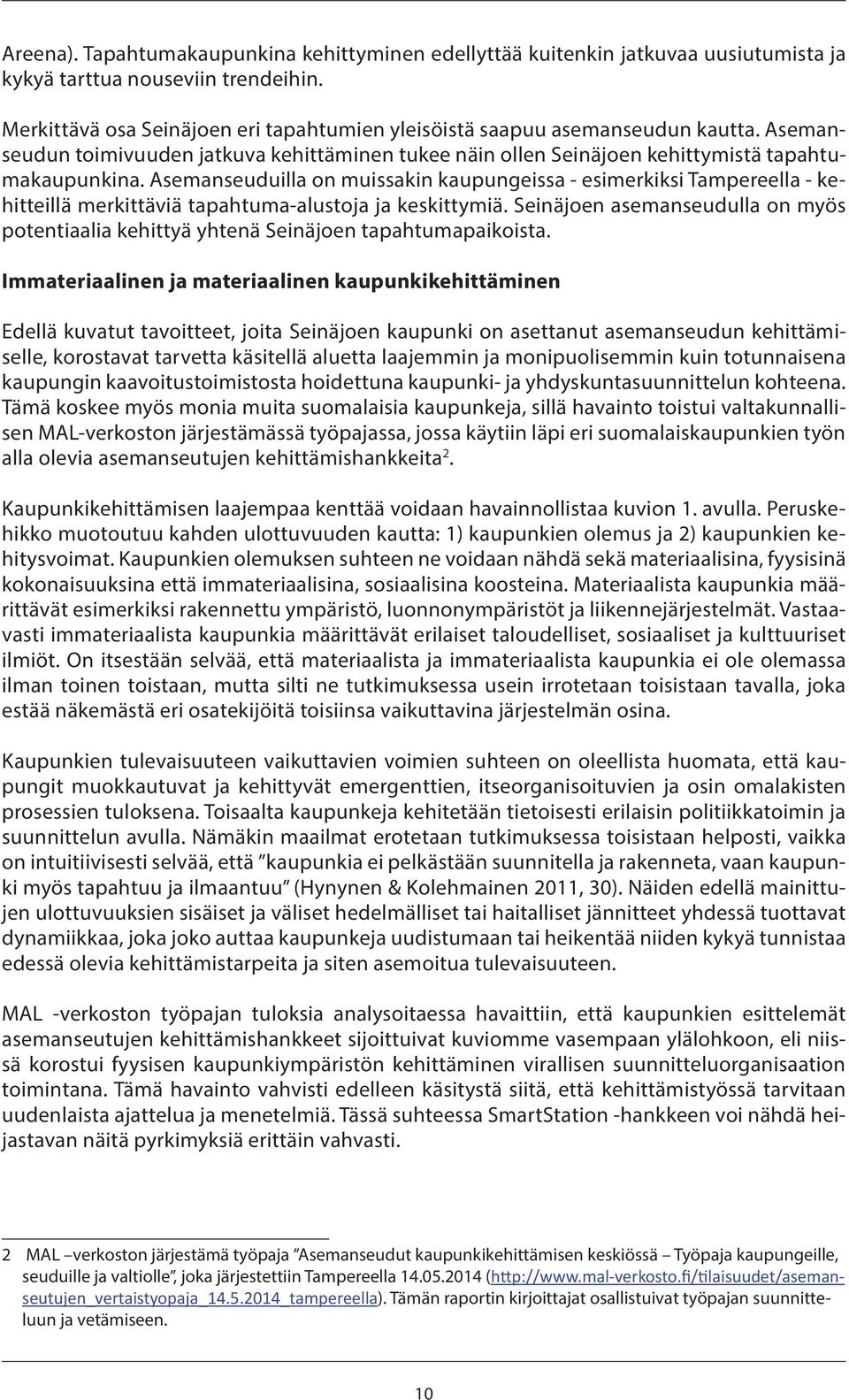 Areena). Tapahtumakaupunkina kehittyminen edellyttää kuitenkin jatkuvaa uusiutumista ja kykyä tarttua nouseviin trendeihin.

Merkittävä osa Seinäjoen eri tapahtumien yleisöistä saapuu asemanseudun kautta. Asemanseudun toimivuuden jatkuva kehittäminen tukee näin ollen Seinäjoen kehittymistä tapahtumakaupunkina. Asemanseuduilla on muissakin kaupungeissa - esimerkiksi Tampereella - kehitteillä merkittäviä tapahtuma-alustoja ja keskittymiä. Seinäjoen asemanseudulla on myös potentiaalia kehittyä yhtenä Seinäjoen tapahtumapaikoista.

Immateriaalinen ja materiaalinen kaupunkikehittäminen

Edellä kuvatut tavoitteet, joita Seinäjoen kaupunki on asettanut asemanseudun kehittämiselle, korostavat tarvetta käsitellä aluetta laajemmin ja monipuolisemmin kuin totunnaisena kaupungin kaavoitustoimistosta hoidettuna kaupunki- ja yhdyskuntasuunnittelun kohteena. Tämä koskee myös monia muita suomalaisia kaupunkeja, sillä havainto toistui valtakunnallisen MAL-verkoston järjestämässä työpajassa, jossa käytiin läpi eri suomalaiskaupunkien työn alla olevia asemanseutujen kehittämishankkeita$^2$.

Kaupunkikehittämisen laajempaa kenttää voidaan havainnollistaa kuvion 1. avulla. Peruskehikko muotoutuu kahden ulottuvuuden kautta: 1) kaupunkien olemus ja 2) kaupunkien kehitysvoimat. Kaupunkien olemuksen suhteen ne voidaan nähdä sekä materiaalisina, fyysisinä kokonaisuuksina että immateriaalisina, sosiaalisina koosteina. Materiaalista kaupunkia määrittävät esimerkiksi rakennettu ympäristö, luonnonympäristöt ja liikennejärjestelmät. Vastaavasti immateriaalista kaupunkia määrittävät erilaiset taloudelliset, sosiaaliset ja kulttuuriset ilmiöt. On itsestään selvää, että materiaalista ja immateriaalista kaupunkia ei ole olemassa ilman toinen toistaan, mutta silti ne tutkimuksessa usein irrotetaan toisistaan tavalla, joka estää näkemästä eri osatekijöitä toisiinsa vaikuttavina järjestelmän osina.

Kaupunkien tulevaisuuteen vaikuttavien voimien suhteen on oleellista huomata, että kaupungit muokkautuvat ja kehittyvät emergenttien, itseorganisoituvien ja osin omalakisten prosessien tuloksena. Toisaalta kaupunkeja kehitetään tietoisesti erilaisin politiikkatoimin ja suunnittelun avulla. Nämäkin maailmat erotetaan tutkimuksessa toisistaan helposti, vaikka on intuitiivisesti selvää, että ”kaupunkia ei pelkästään suunnitella ja rakenneta, vaan kaupunki myös tapahtuu ja ilmaantuu” (Hynynen & Kolehmainen 2011, 30). Näiden edellä mainittujen ulottuvuuksien sisäiset ja väliset hedelmälliset tai haitalliset jännitteet yhdessä tuottavat dynamiikkaa, joka joko auttaa kaupunkeja uudistumaan tai heikentää niiden kykyä tunnistaa edessä olevia kehittämistarpeita ja siten asemoitua tulevaisuuteen.

MAL -verkoston työpajan tuloksia analysoitaessa havaittiin, että kaupunkien esittelemät asemanseutujen kehittämishankkeet sijoittuivat kuviomme vasempaan ylälohkoon, eli niissä korostui fyysisen kaupunkiympäristön kehittäminen virallisen suunnitteluorganisaation toimintana. Tämä havainto vahvisti edelleen käsitystä siitä, että kehittämistyössä tarvitaan uudenlaista ajattelua ja menetelmiä. Tässä suhteessa SmartStation -hankkeen voi nähdä heijastavan näitä pyrkimyksiä erittäin vahvasti.

2 MAL –verkoston järjestämä työpaja ”Asemanseudut kaupunkikehittämisen keskiössä – Työpaja kaupungeille, seuduille ja valtiolle”, joka järjestettiin Tampereella 14.05.2014 (http://www.mal-verkosto.fi/tilaisuudet/asemanseutujen_vertaistyopaja_14.5.2014_tampereella). Tämän raportin kirjoittajat osallistuivat työpajan suunnitteluun ja vetämiseen.

10